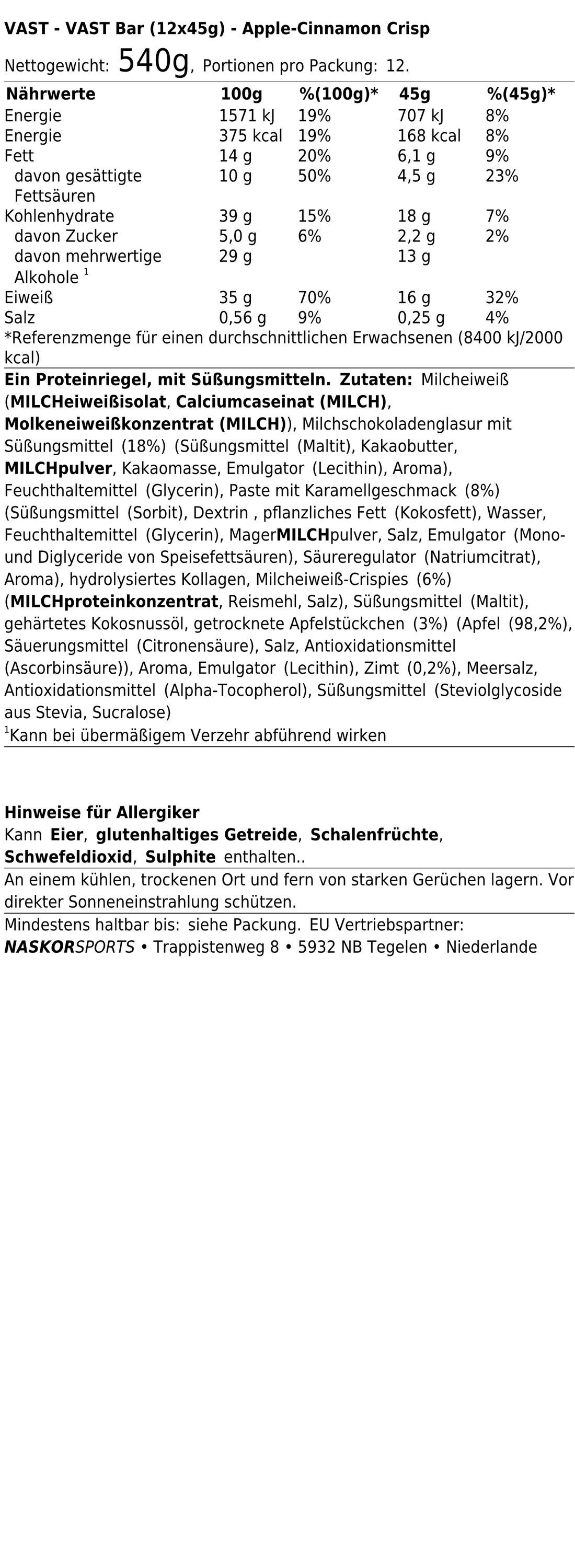 VAST - VAST Bar (12x45g) - Apple-Cinnamon Crisp

Nettogewicht: 540g, Portionen pro Packung: 12.

| Nährwerte | 100g | %(100g)* | 45g | %(45g)* |
|---|---|---|---|---|
| Energie | 1571 kJ | 19% | 707 kJ | 8% |
| Energie | 375 kcal | 19% | 168 kcal | 8% |
| Fett | 14 g | 20% | 6,1 g | 9% |
| davon gesättigte Fettsäuren | 10 g | 50% | 4,5 g | 23% |
| Kohlenhydrate | 39 g | 15% | 18 g | 7% |
| davon Zucker | 5,0 g | 6% | 2,2 g | 2% |
| davon mehrwertige Alkohole $^1$ | 29 g | | 13 g | |
| Eiweiß | 35 g | 70% | 16 g | 32% |
| Salz | 0,56 g | 9% | 0,25 g | 4% |

*Referenzmenge für einen durchschnittlichen Erwachsenen (8400 kJ/2000 kcal)

Ein Proteinriegel, mit Süßungsmitteln. Zutaten: Milcheiweiß (MILCHeiweißisolat, Calciumcaseinat (MILCH), Molkeneiweißkonzentrat (MILCH)), Milchschokoladenglasur mit Süßungsmittel (18%) (Süßungsmittel (Maltit), Kakaobutter, MILCHpulver, Kakaomasse, Emulgator (Lecithin), Aroma), Feuchthaltemittel (Glycerin), Paste mit Karamellgeschmack (8%) (Süßungsmittel (Sorbit), Dextrin , pflanzliches Fett (Kokosfett), Wasser, Feuchthaltemittel (Glycerin), MagerMILCHpulver, Salz, Emulgator (Mono- und Diglyceride von Speisefettsäuren), Säureregulator (Natriumcitrat), Aroma), hydrolysiertes Kollagen, Milcheiweiß-Crispies (6%) (MILCHproteinkonzentrat, Reismehl, Salz), Süßungsmittel (Maltit), gehärtetes Kokosnussöl, getrocknete Apfelstückchen (3%) (Apfel (98,2%), Säuerungsmittel (Citronensäure), Salz, Antioxidationsmittel (Ascorbinsäure)), Aroma, Emulgator (Lecithin), Zimt (0,2%), Meersalz, Antioxidationsmittel (Alpha-Tocopherol), Süßungsmittel (Steviolglycoside aus Stevia, Sucralose)
$^1$Kann bei übermäßigem Verzehr abführend wirken

Hinweise für Allergiker
Kann Eier, glutenhaltiges Getreide, Schalenfrüchte, Schwefeldioxid, Sulphite enthalten..

An einem kühlen, trockenen Ort und fern von starken Gerüchen lagern. Vor direkter Sonneneinstrahlung schützen.

Mindestens haltbar bis: siehe Packung. EU Vertriebspartner: NASKORSPORTS • Trappistenweg 8 • 5932 NB Tegelen • Niederlande